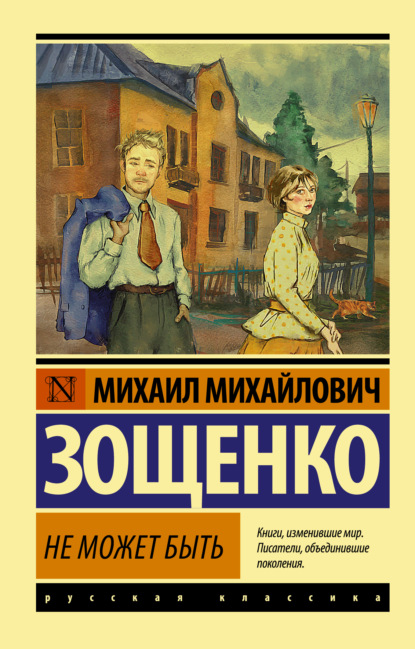 N

МИХАИЛ МИХАЙЛОВИЧ

ЗОЩЕНКО

НЕ МОЖЕТ БЫТЬ

Книги, изменившие мир. Писатели, объединившие поколения.

русская классика